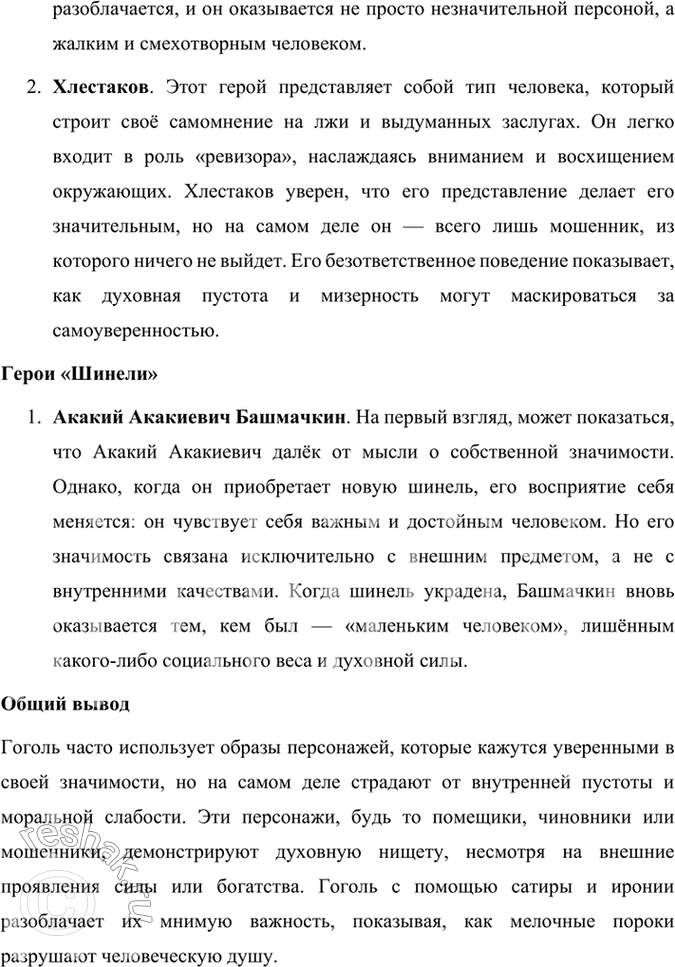 разоблачается, и он оказывается не просто незначительной персоной, а жалким и смехотворным человеком.

2. **Хлестаков**. Этот герой представляет собой тип человека, который строит своё самомнение на лжи и выдуманных заслугах. Он легко входит в роль «ревизора», наслаждаясь вниманием и восхищением окружающих. Хлестаков уверен, что его представление делает его значительным, но на самом деле он — всего лишь мошенник, из которого ничего не выйдет. Его безответственное поведение показывает, как духовная пустота и мизерность могут маскироваться за самоуверенностью.

**Герои «Шинели»**

1. **Акакий Акакиевич Башмачкин**. На первый взгляд, может показаться, что Акакий Акакиевич далёк от мысли о собственной значимости. Однако, когда он приобретает новую шинель, его восприятие себя меняется: он чувствует себя важным и достойным человеком. Но его значимость связана исключительно с внешним предметом, а не с внутренними качествами. Когда шинель украдена, Башмачкин вновь оказывается тем, кем был — «маленьким человеком», лишённым какого-либо социального веса и духовной силы.

**Общий вывод**

Гоголь часто использует образы персонажей, которые кажутся уверенными в своей значимости, но на самом деле страдают от внутренней пустоты и моральной слабости. Эти персонажи, будь то помещики, чиновники или мошенники, демонстрируют духовную нищету, несмотря на внешние проявления силы или богатства. Гоголь с помощью сатиры и иронии разоблачает их мнимую важность, показывая, как мелочные пороки разрушают человеческую душу.

reshak.ru